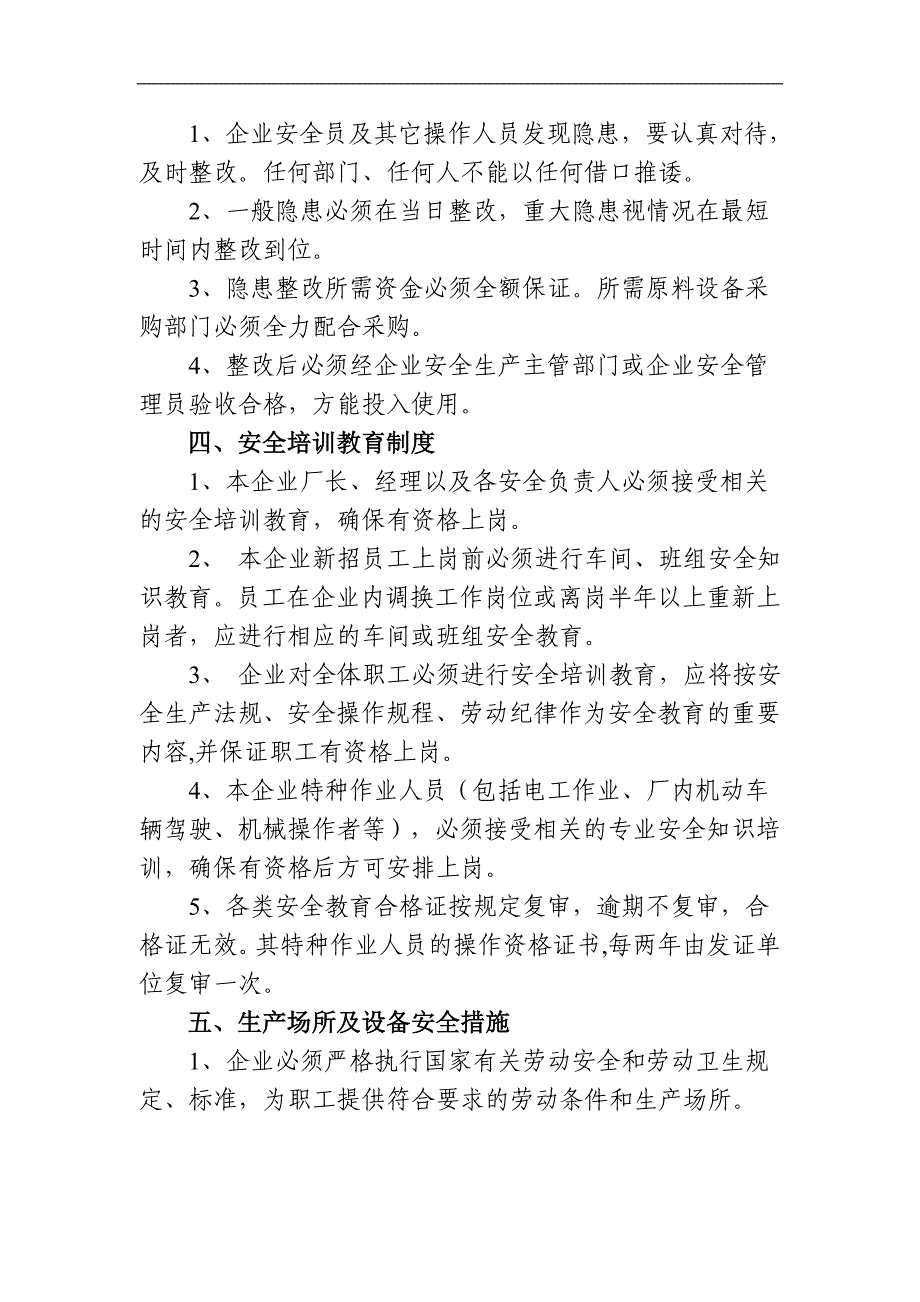 1、企业安全员及其它操作人员发现隐患，要认真对待，及时整改。任何部门、任何人不能以任何借口推诿。

2、一般隐患必须在当日整改，重大隐患视情况在最短时间内整改到位。

3、隐患整改所需资金必须全额保证。所需原料设备采购部门必须全力配合采购。

4、整改后必须经企业安全生产主管部门或企业安全管理员验收合格，方能投入使用。

四、安全培训教育制度

1、本企业厂长、经理以及各安全负责人必须接受相关的安全培训教育，确保有资格上岗。

2、 本企业新招员工上岗前必须进行车间、班组安全知识教育。员工在企业内调换工作岗位或离岗半年以上重新上岗者，应进行相应的车间或班组安全教育。

3、 企业对全体职工必须进行安全培训教育，应将按安全生产法规、安全操作规程、劳动纪律作为安全教育的重要内容,并保证职工有资格上岗。

4、本企业特种作业人员（包括电工作业、厂内机动车辆驾驶、机械操作者等），必须接受相关的专业安全知识培训，确保有资格后方可安排上岗。

5、各类安全教育合格证按规定复审，逾期不复审，合格证无效。其特种作业人员的操作资格证书,每两年由发证单位复审一次。

五、生产场所及设备安全措施

1、企业必须严格执行国家有关劳动安全和劳动卫生规定、标准，为职工提供符合要求的劳动条件和生产场所。